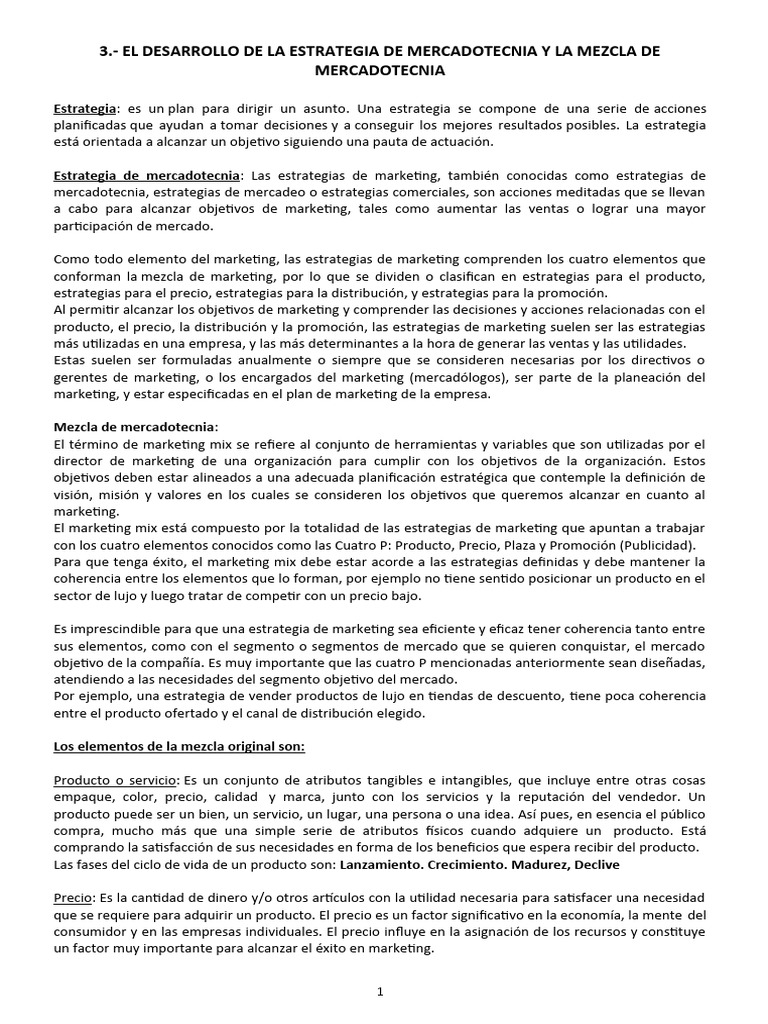 3.- EL DESARROLLO DE LA ESTRATEGIA DE MERCADOTECNIA Y LA MEZCLA DE MERCADOTECNIA

Estrategia: es un plan para dirigir un asunto. Una estrategia se compone de una serie de acciones planificadas que ayudan a tomar decisiones y a conseguir los mejores resultados posibles. La estrategia está orientada a alcanzar un objetivo siguiendo una pauta de actuación.

Estrategia de mercadotecnia: Las estrategias de marketing, también conocidas como estrategias de mercadotecnia, estrategias de mercadeo o estrategias comerciales, son acciones meditadas que se llevan a cabo para alcanzar objetivos de marketing, tales como aumentar las ventas o lograr una mayor participación de mercado.

Como todo elemento del marketing, las estrategias de marketing comprenden los cuatro elementos que conforman la mezcla de marketing, por lo que se dividen o clasifican en estrategias para el producto, estrategias para el precio, estrategias para la distribución, y estrategias para la promoción.
Al permitir alcanzar los objetivos de marketing y comprender las decisiones y acciones relacionadas con el producto, el precio, la distribución y la promoción, las estrategias de marketing suelen ser las estrategias más utilizadas en una empresa, y las más determinantes a la hora de generar las ventas y las utilidades.
Estas suelen ser formuladas anualmente o siempre que se consideren necesarias por los directivos o gerentes de marketing, o los encargados del marketing (mercadólogos), ser parte de la planeación del marketing, y estar especificadas en el plan de marketing de la empresa.

Mezcla de mercadotecnia:
El término de marketing mix se refiere al conjunto de herramientas y variables que son utilizadas por el director de marketing de una organización para cumplir con los objetivos de la organización. Estos objetivos deben estar alineados a una adecuada planificación estratégica que contemple la definición de visión, misión y valores en los cuales se consideren los objetivos que queremos alcanzar en cuanto al marketing.
El marketing mix está compuesto por la totalidad de las estrategias de marketing que apuntan a trabajar con los cuatro elementos conocidos como las Cuatro P: Producto, Precio, Plaza y Promoción (Publicidad).
Para que tenga éxito, el marketing mix debe estar acorde a las estrategias definidas y debe mantener la coherencia entre los elementos que lo forman, por ejemplo no tiene sentido posicionar un producto en el sector de lujo y luego tratar de competir con un precio bajo.

Es imprescindible para que una estrategia de marketing sea eficiente y eficaz tener coherencia tanto entre sus elementos, como con el segmento o segmentos de mercado que se quieren conquistar, el mercado objetivo de la compañía. Es muy importante que las cuatro P mencionadas anteriormente sean diseñadas, atendiendo a las necesidades del segmento objetivo del mercado.
Por ejemplo, una estrategia de vender productos de lujo en tiendas de descuento, tiene poca coherencia entre el producto ofertado y el canal de distribución elegido.

Los elementos de la mezcla original son:

Producto o servicio: Es un conjunto de atributos tangibles e intangibles, que incluye entre otras cosas empaque, color, precio, calidad y marca, junto con los servicios y la reputación del vendedor. Un producto puede ser un bien, un servicio, un lugar, una persona o una idea. Así pues, en esencia el público compra, mucho más que una simple serie de atributos físicos cuando adquiere un producto. Está comprando la satisfacción de sus necesidades en forma de los beneficios que espera recibir del producto.
Las fases del ciclo de vida de un producto son: Lanzamiento. Crecimiento. Madurez, Declive

Precio: Es la cantidad de dinero y/o otros artículos con la utilidad necesaria para satisfacer una necesidad que se requiere para adquirir un producto. El precio es un factor significativo en la economía, la mente del consumidor y en las empresas individuales. El precio influye en la asignación de los recursos y constituye un factor muy importante para alcanzar el éxito en marketing.

1